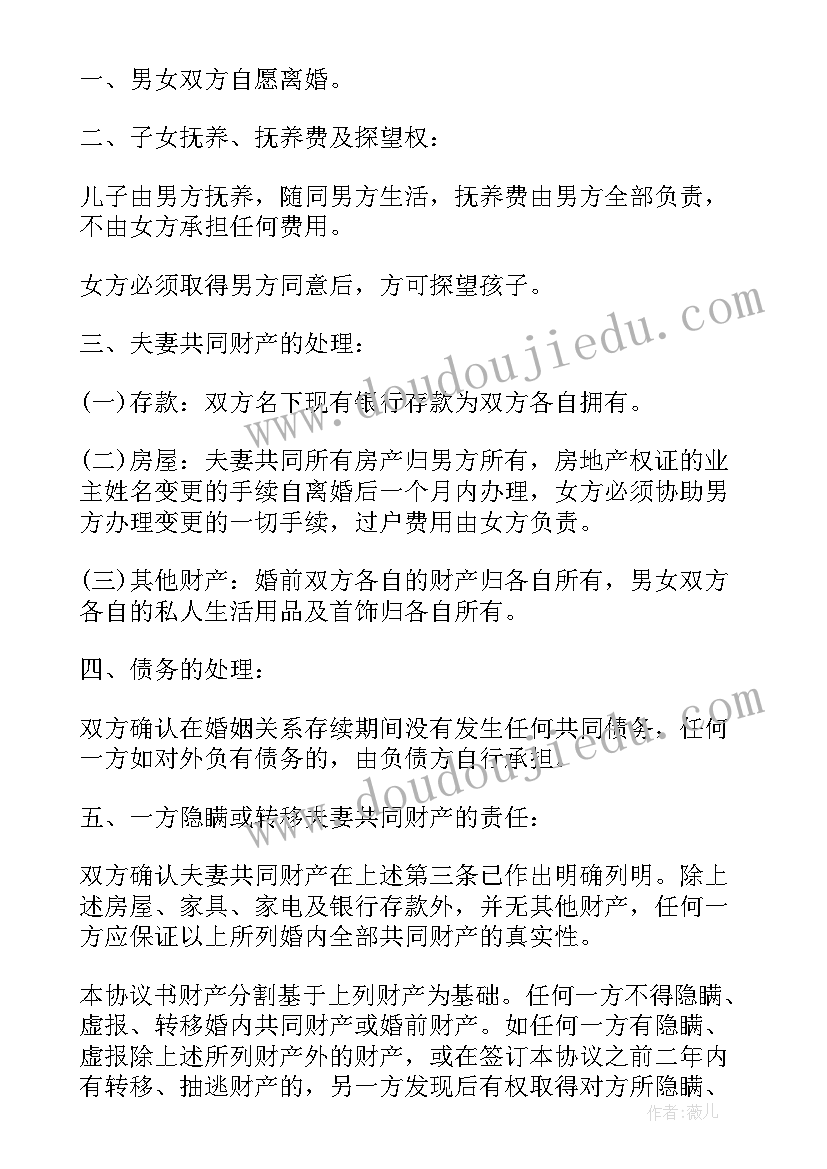 一、男女双方自愿离婚。

二、子女抚养、抚养费及探望权：

儿子由男方抚养，随同男方生活，抚养费由男方全部负责，不由女方承担任何费用。

女方必须取得男方同意后，方可探望孩子。

三、夫妻共同财产的处理：

(一)存款：双方名下现有银行存款为双方各自拥有。

(二)房屋：夫妻共同所有房产归男方所有，房地产权证的业主姓名变更的手续自离婚后一个月内办理，女方必须协助男方办理变更的一切手续，过户费用由女方负责。

(三)其他财产：婚前双方各自的财产归各自所有，男女双方各自的私人生活用品及首饰归各自所有。

四、债务的处理：

双方确认在婚姻关系存续期间没有发生任何共同债务，任何一方如对外负有债务的，由负债方自行承担。

五、一方隐瞒或转移夫妻共同财产的责任：

双方确认夫妻共同财产在上述第三条已作出明确列明。除上述房屋、家具、家电及银行存款外，并无其他财产，任何一方应保证以上所列婚内全部共同财产的真实性。

本协议书财产分割基于上列财产为基础。任何一方不得隐瞒、虚报、转移婚内共同财产或婚前财产。如任何一方有隐瞒、虚报除上述所列财产外的财产，或在签订本协议之前二年内有转移、抽逃财产的，另一方发现后有权取得对方所隐瞒、

www.doudoujiedu.com
www.doudoujiedu.com
作者：薇儿